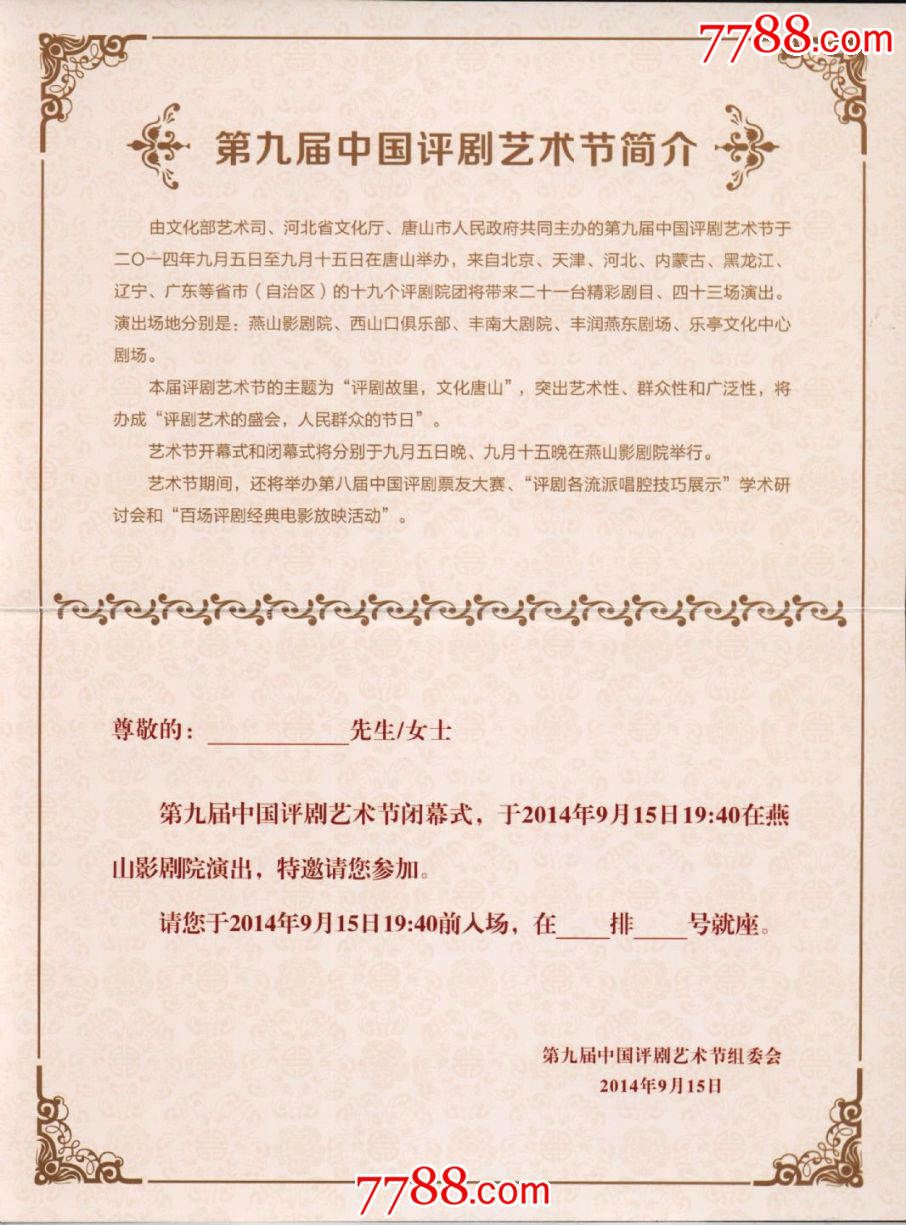 7788.com

第九届中国评剧艺术节简介

由文化部艺术司、河北省文化厅、唐山市人民政府共同主办的第九届中国评剧艺术节于二〇一四年九月五日至九月十五日在唐山举办，来自北京、天津、河北、内蒙古、黑龙江、辽宁、广东等省市（自治区）的十九个评剧院团将带来二十一台精彩剧目、四十三场演出。演出场地分别是：燕山影剧院、西山口俱乐部、丰南大剧院、丰润燕东剧场、乐亭文化中心剧场。

本届评剧艺术节的主题为“评剧故里，文化唐山”，突出艺术性、群众性和广泛性，将办成“评剧艺术的盛会，人民群众的节日”。

艺术节开幕式和闭幕式将分别于九月五日晚、九月十五晚在燕山影剧院举行。

艺术节期间，还将举办第八届中国评剧票友大赛、“评剧各流派唱腔技巧展示”学术研讨会和“百场评剧经典电影放映活动”。

尊敬的：__________先生/女士

第九届中国评剧艺术节闭幕式，于2014年9月15日19:40在燕山影剧院演出，特邀请您参加。

请您于2014年9月15日19:40前入场，在____排____号就座。

第九届中国评剧艺术节组委会
2014年9月15日

7788.com